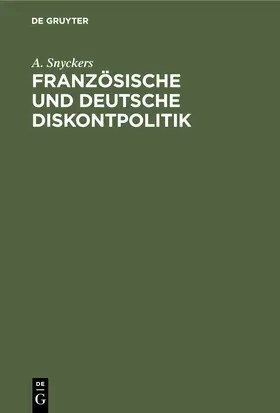 DE GRUYTER

A. Snyckers

FRANZÖSISCHE UND DEUTSCHE DISKONTPOLITIK

DE
G